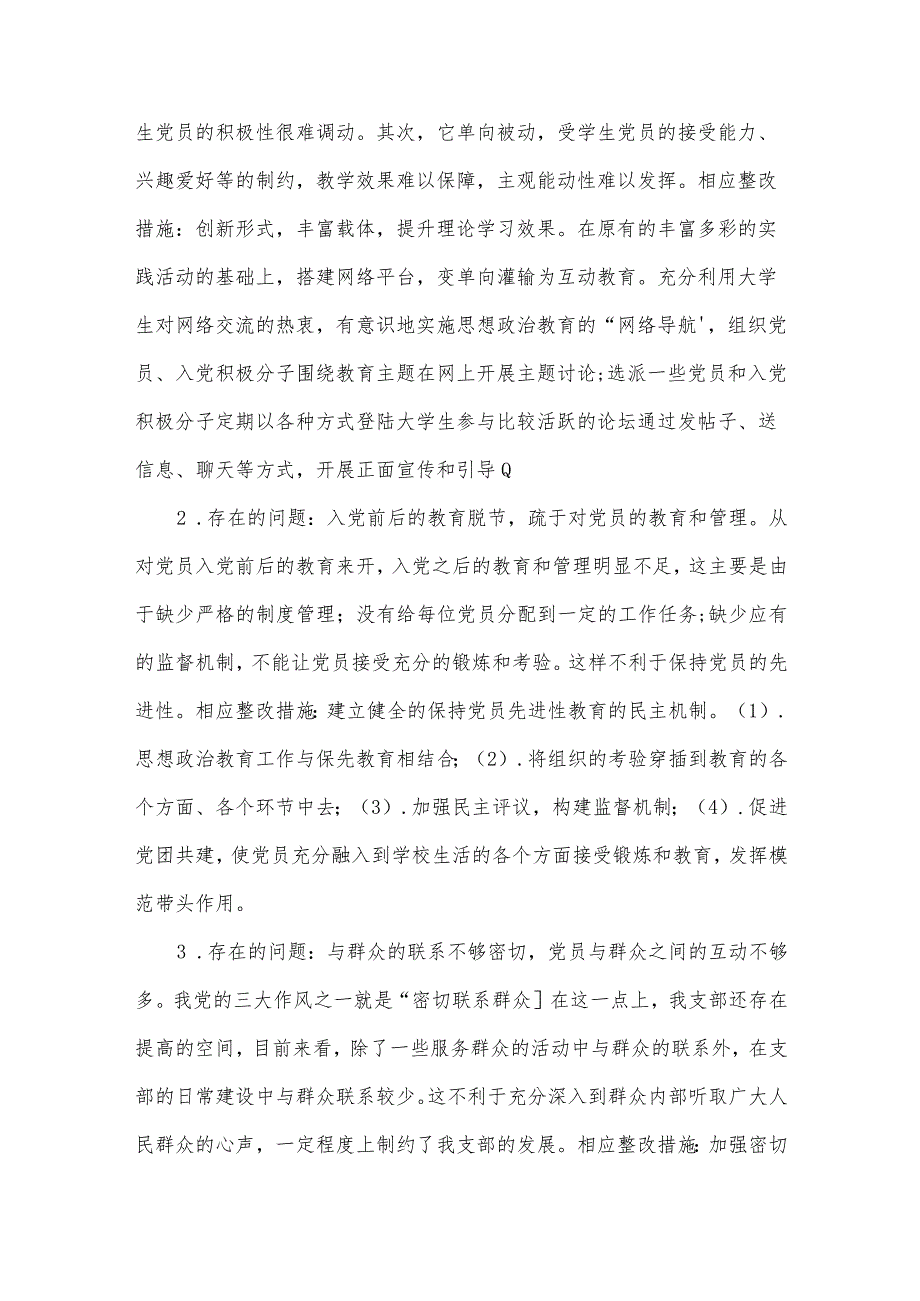 生党员的积极性很难调动。其次，它单向被动，受学生党员的接受能力、兴趣爱好等的制约，教学效果难以保障，主观能动性难以发挥。相应整改措施：创新形式，丰富载体，提升理论学习效果。在原有的丰富多彩的实践活动的基础上，搭建网络平台，变单向灌输为互动教育。充分利用大学生对网络交流的热衷，有意识地实施思想政治教育的“网络导航'，组织党员、入党积极分子围绕教育主题在网上开展主题讨论;选派一些党员和入党积极分子定期以各种方式登陆大学生参与比较活跃的论坛通过发帖子、送信息、聊天等方式，开展正面宣传和引导Q

2．存在的问题：入党前后的教育脱节，疏于对党员的教育和管理。从对党员入党前后的教育来开，入党之后的教育和管理明显不足，这主要是由于缺少严格的制度管理；没有给每位党员分配到一定的工作任务;缺少应有的监督机制，不能让党员接受充分的锻炼和考验。这样不利于保持党员的先进性。相应整改措施:建立健全的保持党员先进性教育的民主机制。（1）．思想政治教育工作与保先教育相结合；（2）．将组织的考验穿插到教育的各个方面、各个环节中去；（3）．加强民主评议，构建监督机制；（4）．促进党团共建，使党员充分融入到学校生活的各个方面接受锻炼和教育，发挥模范带头作用。

3．存在的问题：与群众的联系不够密切，党员与群众之间的互动不够多。我党的三大作风之一就是“密切联系群众］在这一点上，我支部还存在提高的空间，目前来看，除了一些服务群众的活动中与群众的联系外，在支部的日常建设中与群众联系较少。这不利于充分深入到群众内部听取广大人民群众的心声，一定程度上制约了我支部的发展。相应整改措施:加强密切